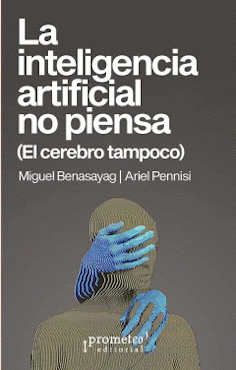 La inteligencia artificial no piensa
(El cerebro tampoco)

Miguel Benasayag | Ariel Pennisi

prometeo editorial